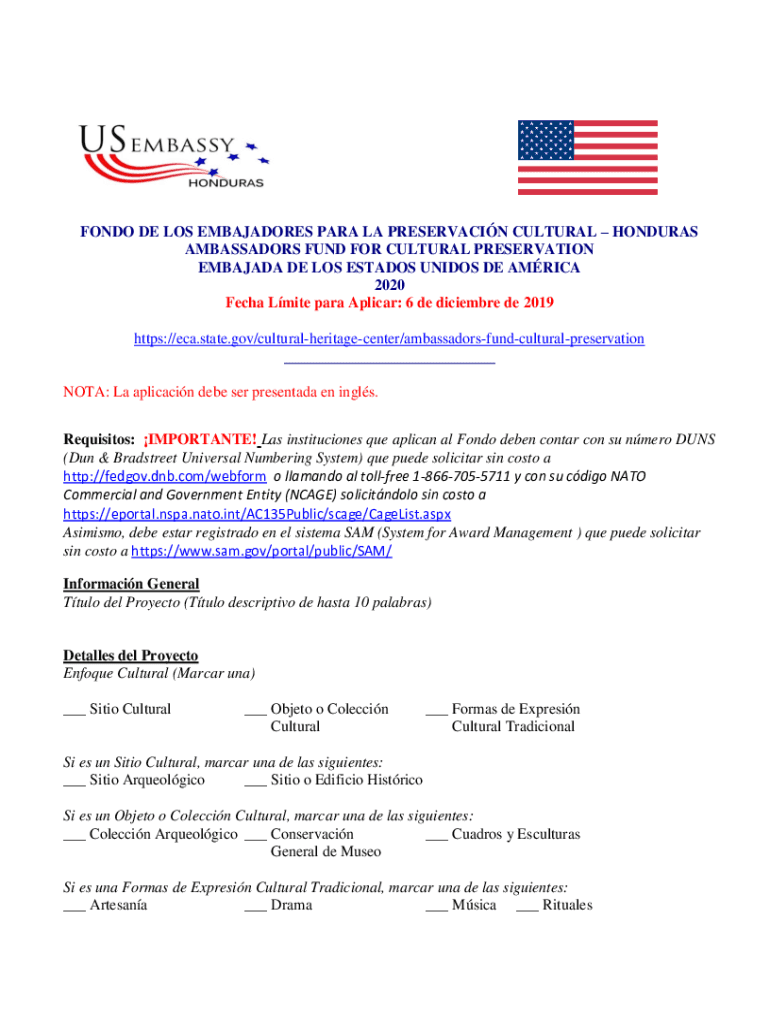 US EMBASSY
HONDURAS

FONDO DE LOS EMBAJADORES PARA LA PRESERVACIÓN CULTURAL – HONDURAS
AMBASSADORS FUND FOR CULTURAL PRESERVATION
EMBAJADA DE LOS ESTADOS UNIDOS DE AMÉRICA
2020
Fecha Límite para Aplicar: 6 de diciembre de 2019

https://eca.state.gov/cultural-heritage-center/ambassadors-fund-cultural-preservation

NOTA: La aplicación debe ser presentada en inglés.

Requisitos: ¡IMPORTANTE! Las instituciones que aplican al Fondo deben contar con su número DUNS (Dun & Bradstreet Universal Numbering System) que puede solicitar sin costo a http://fedgov.dnb.com/webform o llamando al toll-free 1-866-705-5711 y con su código NATO Commercial and Government Entity (NCAGE) solicitándolo sin costo a https://eportal.nspa.nato.int/AC135Public/scage/CageList.aspx
Asimismo, debe estar registrado en el sistema SAM (System for Award Management ) que puede solicitar sin costo a https://www.sam.gov/portal/public/SAM/

Información General
Título del Proyecto (Título descriptivo de hasta 10 palabras)

Detalles del Proyecto
Enfoque Cultural (Marcar una)

___ Sitio Cultural ___ Objeto o Colección Cultural ___ Formas de Expresión Cultural Tradicional

Si es un Sitio Cultural, marcar una de las siguientes:
___ Sitio Arqueológico ___ Sitio o Edificio Histórico

Si es un Objeto o Colección Cultural, marcar una de las siguientes:
___ Colección Arqueológico ___ Conservación General de Museo ___ Cuadros y Esculturas

Si es una Formas de Expresión Cultural Tradicional, marcar una de las siguientes:
___ Artesanía ___ Drama ___ Música ___ Rituales